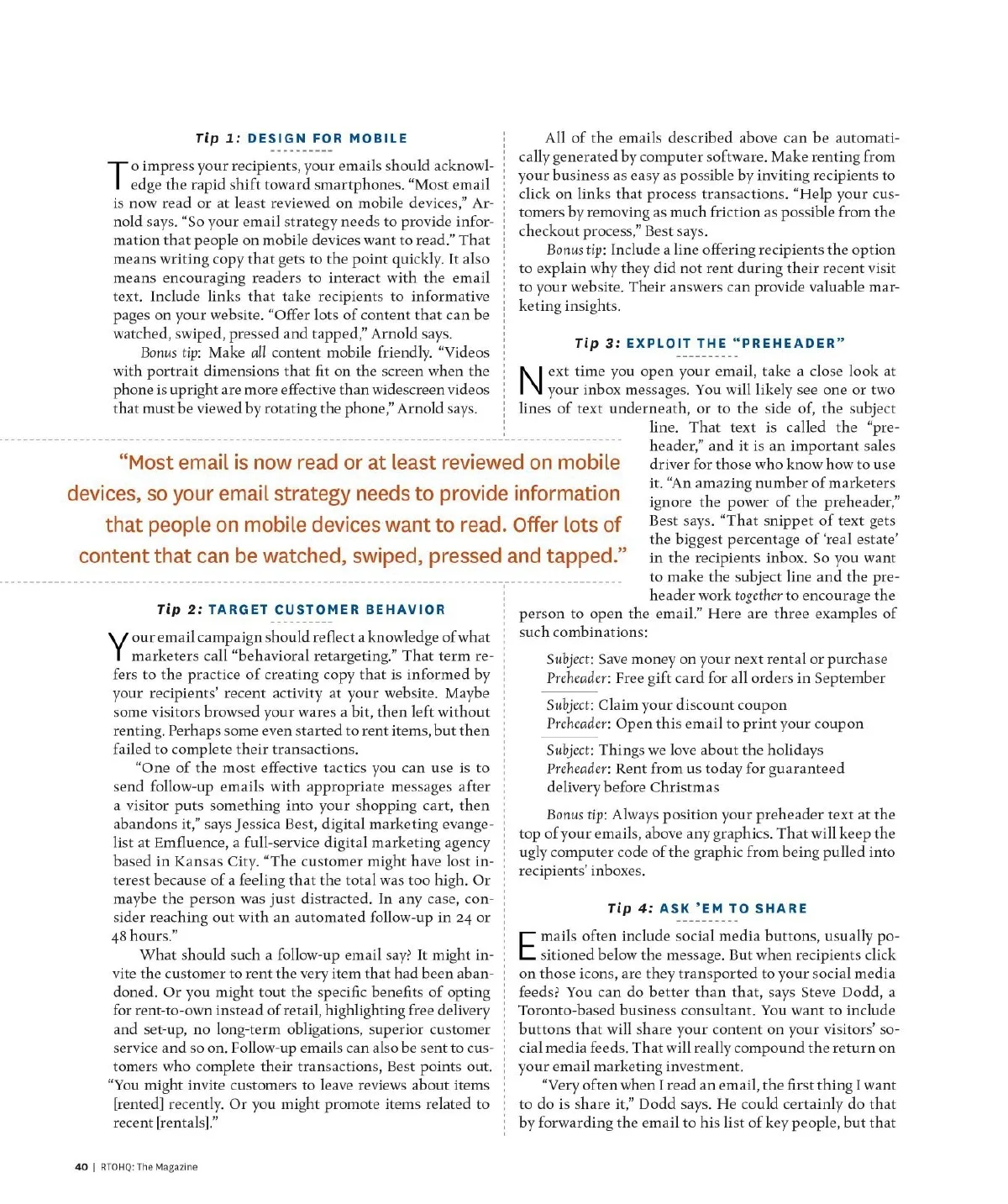 Tip 1: DESIGN FOR MOBILE

To impress your recipients, your emails should acknowledge the rapid shift toward smartphones. "Most email is now read or at least reviewed on mobile devices," Arnold says. "So your email strategy needs to provide information that people on mobile devices want to read." That means writing copy that gets to the point quickly. It also means encouraging readers to interact with the email text. Include links that take recipients to informative pages on your website. "Offer lots of content that can be watched, swiped, pressed and tapped," Arnold says.

Bonus tip: Make all content mobile friendly. "Videos with portrait dimensions that fit on the screen when the phone is upright are more effective than widescreen videos that must be viewed by rotating the phone," Arnold says.

"Most email is now read or at least reviewed on mobile devices, so your email strategy needs to provide information that people on mobile devices want to read. Offer lots of content that can be watched, swiped, pressed and tapped."

Tip 2: TARGET CUSTOMER BEHAVIOR

Your email campaign should reflect a knowledge of what marketers call "behavioral retargeting." That term refers to the practice of creating copy that is informed by your recipients' recent activity at your website. Maybe some visitors browsed your wares a bit, then left without renting. Perhaps some even started to rent items, but then failed to complete their transactions.

"One of the most effective tactics you can use is to send follow-up emails with appropriate messages after a visitor puts something into your shopping cart, then abandons it," says Jessica Best, digital marketing evangelist at Emfluence, a full-service digital marketing agency based in Kansas City. "The customer might have lost interest because of a feeling that the total was too high. Or maybe the person was just distracted. In any case, consider reaching out with an automated follow-up in 24 or 48 hours."

What should such a follow-up email say? It might invite the customer to rent the very item that had been abandoned. Or you might tout the specific benefits of opting for rent-to-own instead of retail, highlighting free delivery and set-up, no long-term obligations, superior customer service and so on. Follow-up emails can also be sent to customers who complete their transactions, Best points out. "You might invite customers to leave reviews about items [rented] recently. Or you might promote items related to recent [rentals]."

All of the emails described above can be automatically generated by computer software. Make renting from your business as easy as possible by inviting recipients to click on links that process transactions. "Help your customers by removing as much friction as possible from the checkout process," Best says.

Bonus tip: Include a line offering recipients the option to explain why they did not rent during their recent visit to your website. Their answers can provide valuable marketing insights.

Tip 3: EXPLOIT THE "PREHEADER"

Next time you open your email, take a close look at your inbox messages. You will likely see one or two lines of text underneath, or to the side of, the subject line. That text is called the "preheader," and it is an important sales driver for those who know how to use it. "An amazing number of marketers ignore the power of the preheader," Best says. "That snippet of text gets the biggest percentage of 'real estate' in the recipients inbox. So you want to make the subject line and the preheader work together to encourage the person to open the email." Here are three examples of such combinations:

Subject: Save money on your next rental or purchase
Preheader: Free gift card for all orders in September

Subject: Claim your discount coupon
Preheader: Open this email to print your coupon

Subject: Things we love about the holidays
Preheader: Rent from us today for guaranteed delivery before Christmas

Bonus tip: Always position your preheader text at the top of your emails, above any graphics. That will keep the ugly computer code of the graphic from being pulled into recipients' inboxes.

Tip 4: ASK 'EM TO SHARE

Emails often include social media buttons, usually positioned below the message. But when recipients click on those icons, are they transported to your social media feeds? You can do better than that, says Steve Dodd, a Toronto-based business consultant. You want to include buttons that will share your content on your visitors' social media feeds. That will really compound the return on your email marketing investment.

"Very often when I read an email, the first thing I want to do is share it," Dodd says. He could certainly do that by forwarding the email to his list of key people, but that

40 | RTOHQ: The Magazine